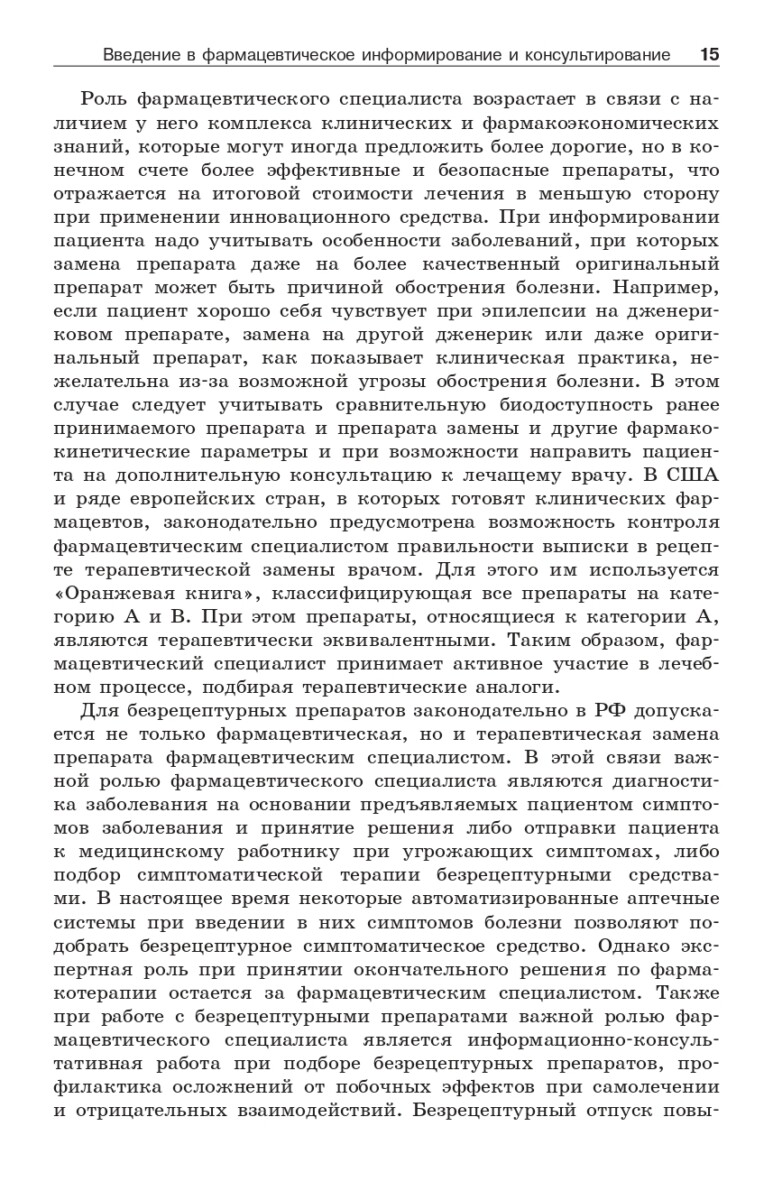 Введение в фармацевтическое информирование и консультирование 15

Роль фармацевтического специалиста возрастает в связи с наличием у него комплекса клинических и фармакоэкономических знаний, которые могут иногда предложить более дорогие, но в конечном счете более эффективные и безопасные препараты, что отражается на итоговой стоимости лечения в меньшую сторону при применении инновационного средства. При информировании пациента надо учитывать особенности заболеваний, при которых замена препарата даже на более качественный оригинальный препарат может быть причиной обострения болезни. Например, если пациент хорошо себя чувствует при эпилепсии на дженериковом препарате, замена на другой дженерик или даже оригинальный препарат, как показывает клиническая практика, нежелательна из-за возможной угрозы обострения болезни. В этом случае следует учитывать сравнительную биодоступность ранее принимаемого препарата и препарата замены и другие фармакокинетические параметры и при возможности направить пациента на дополнительную консультацию к лечащему врачу. В США и ряде европейских стран, в которых готовят клинических фармацевтов, законодательно предусмотрена возможность контроля фармацевтическим специалистом правильности выписки в рецепте терапевтической замены врачом. Для этого им используется «Оранжевая книга», классифицирующая все препараты на категорию А и В. При этом препараты, относящиеся к категории А, являются терапевтически эквивалентными. Таким образом, фармацевтический специалист принимает активное участие в лечебном процессе, подбирая терапевтические аналоги.

Для безрецептурных препаратов законодательно в РФ допускается не только фармацевтическая, но и терапевтическая замена препарата фармацевтическим специалистом. В этой связи важной ролью фармацевтического специалиста являются диагностика заболевания на основании предъявляемых пациентом симптомов заболевания и принятие решения либо отправки пациента к медицинскому работнику при угрожающих симптомах, либо подбор симптоматической терапии безрецептурными средствами. В настоящее время некоторые автоматизированные аптечные системы при введении в них симптомов болезни позволяют подобрать безрецептурное симптоматическое средство. Однако экспертная роль при принятии окончательного решения по фармакотерапии остается за фармацевтическим специалистом. Также при работе с безрецептурными препаратами важной ролью фармацевтического специалиста является информационно-консультативная работа при подборе безрецептурных препаратов, профилактика осложнений от побочных эффектов при самолечении и отрицательных взаимодействий. Безрецептурный отпуск повы-